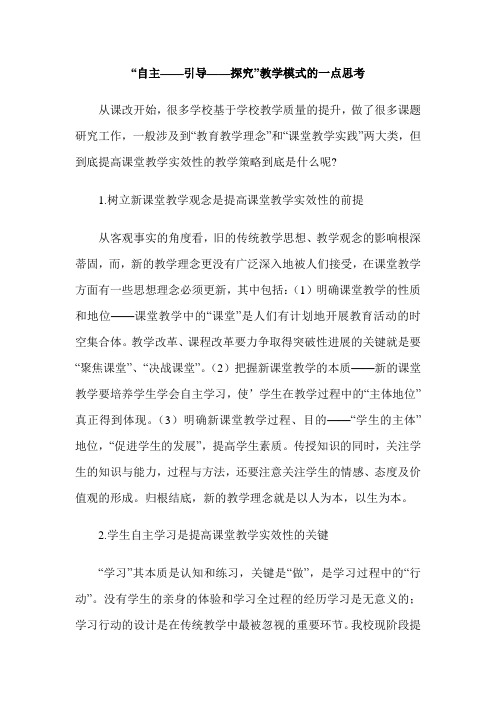 “自主——引导——探究”教学模式的一点思考

从课改开始，很多学校基于学校教学质量的提升，做了很多课题研究工作，一般涉及到“教育教学理念”和“课堂教学实践”两大类，但到底提高课堂教学实效性的教学策略到底是什么呢?

1.树立新课堂教学观念是提高课堂教学实效性的前提

从客观事实的角度看，旧的传统教学思想、教学观念的影响根深蒂固，而，新的教学理念更没有广泛深入地被人们接受，在课堂教学方面有一些思想理念必须更新，其中包括：（1）明确课堂教学的性质和地位——课堂教学中的“课堂”是人们有计划地开展教育活动的时空集合体。教学改革、课程改革要力争取得突破性进展的关键就是要“聚焦课堂”、“决战课堂”。（2）把握新课堂教学的本质——新的课堂教学要培养学生学会自主学习，使’学生在教学过程中的“主体地位”真正得到体现。（3）明确新课堂教学过程、目的——“学生的主体”地位，“促进学生的发展”，提高学生素质。传授知识的同时，关注学生的知识与能力，过程与方法，还要注意关注学生的情感、态度及价值观的形成。归根结底，新的教学理念就是以人为本，以生为本。

2.学生自主学习是提高课堂教学实效性的关键

“学习”其本质是认知和练习，关键是“做”，是学习过程中的“行动”。没有学生的亲身的体验和学习全过程的经历学习是无意义的；学习行动的设计是在传统教学中最被忽视的重要环节。我校现阶段提